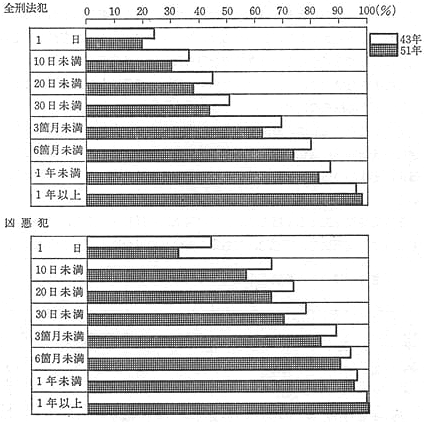 全刑法犯

0 10 20 30 40 50 60 70 80 90 100(%)

43年
51年

1 日
10日未満
20日未満
30日未満
3箇月未満
6箇月未満
1年未満
1年以上

凶悪犯

1 日
10日未満
20日未満
30日未満
3箇月未満
6箇月未満
1年未満
1年以上